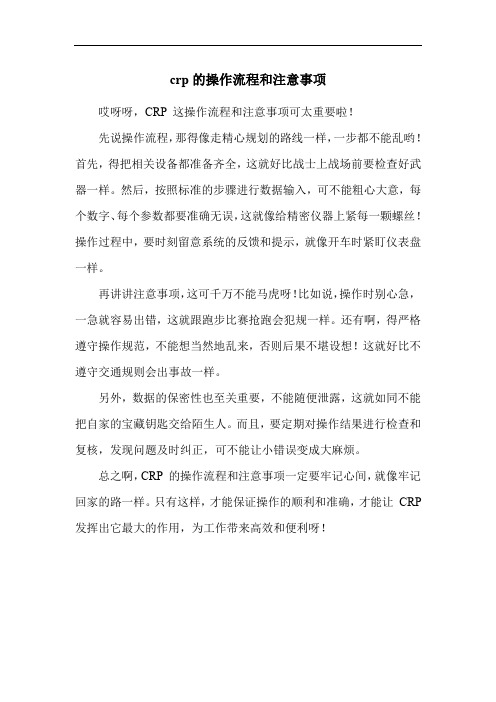 crp 的操作流程和注意事项

哎呀呀，CRP 这操作流程和注意事项可太重要啦！

先说操作流程，那得像走精心规划的路线一样，一步都不能乱哟！首先，得把相关设备都准备齐全，这就好比战士上战场前要检查好武器一样。然后，按照标准的步骤进行数据输入，可不能粗心大意，每个数字、每个参数都要准确无误，这就像给精密仪器上紧每一颗螺丝！操作过程中，要时刻留意系统的反馈和提示，就像开车时紧盯仪表盘一样。

再讲讲注意事项，这可千万不能马虎呀！比如说，操作时别心急，一急就容易出错，这就跟跑步比赛抢跑会犯规一样。还有啊，得严格遵守操作规范，不能想当然地乱来，否则后果不堪设想！这就好比不遵守交通规则会出事故一样。

另外，数据的保密性也至关重要，不能随便泄露，这就如同不能把自家的宝藏钥匙交给陌生人。而且，要定期对操作结果进行检查和复核，发现问题及时纠正，可不能让小错误变成大麻烦。

总之啊，CRP 的操作流程和注意事项一定要牢记心间，就像牢记回家的路一样。只有这样，才能保证操作的顺利和准确，才能让 CRP 发挥出它最大的作用，为工作带来高效和便利呀！